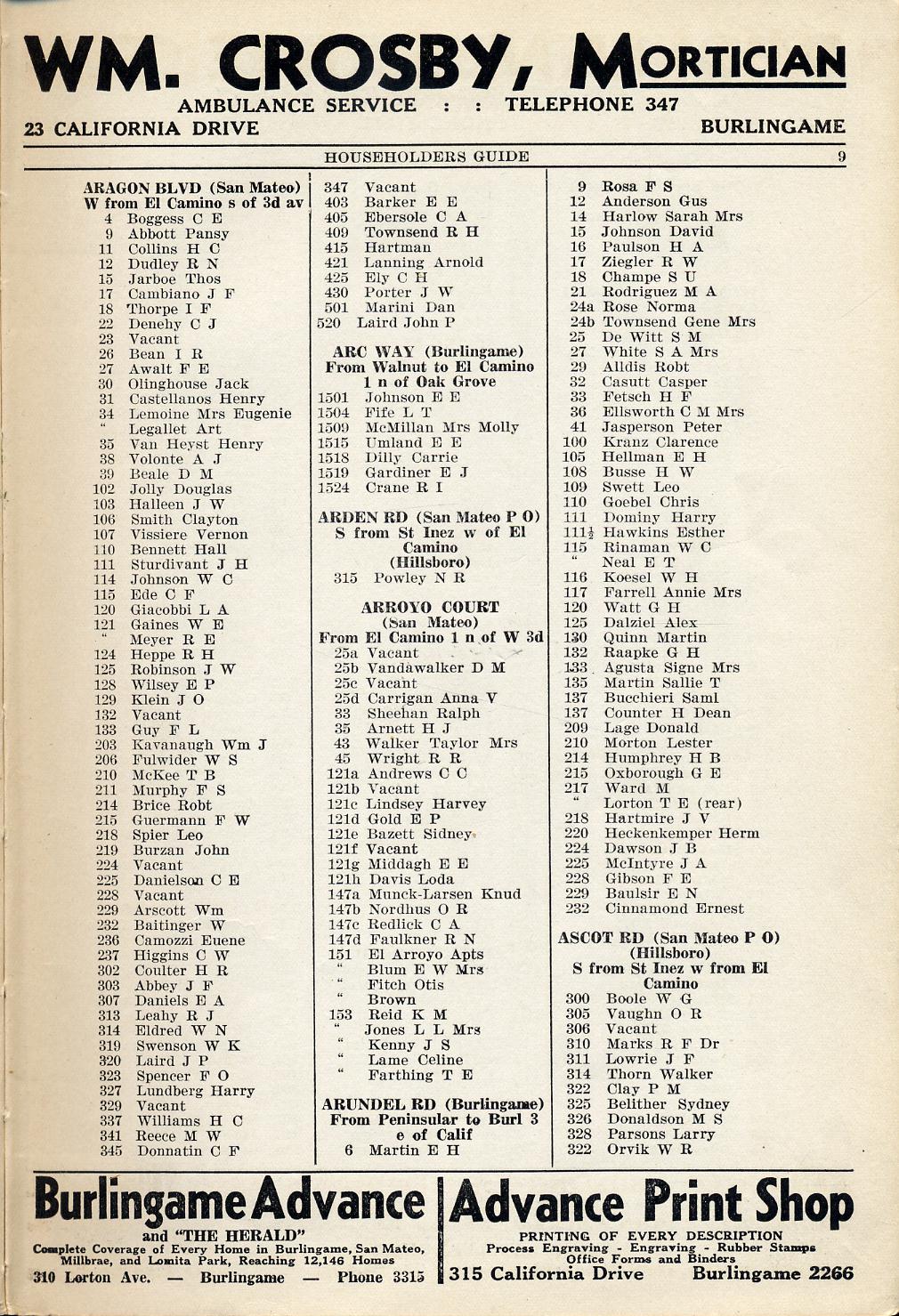 WM. CROSBY, MORTICIAN
AMBULANCE SERVICE : : TELEPHONE 347
23 CALIFORNIA DRIVE BURLINGAME

HOUSEHOLDERS GUIDE 9

ARAGON BLVD (San Mateo)
W from El Camino s of 3d av
4 Boggess C E
9 Abbott Pansy
11 Collins H C
12 Dudley R N
15 Jarboe Thos
17 Cambiano J F
18 Thorpe I F
22 Denehy C J
23 Vacant
26 Bean I R
27 Awalt F E
30 Olinghouse Jack
31 Castellanos Henry
34 Lemoine Mrs Eugenie
" Legallet Art
35 Van Heyst Henry
38 Volonte A J
39 Beale D M
102 Jolly Douglas
103 Halleen J W
106 Smith Clayton
107 Vissiere Vernon
110 Bennett Hall
111 Sturdivant J H
114 Johnson W C
115 Ede C F
120 Giacobbi L A
121 Gaines W E
" Meyer R E
124 Heppe R H
125 Robinson J W
128 Wilsey E P
129 Klein J O
132 Vacant
133 Guy F L
203 Kavanaugh Wm J
206 Fulwider W S
210 McKee T B
211 Murphy F S
214 Brice Robt
215 Guermann F W
218 Spier Leo
219 Burzan John
224 Vacant
225 Danielson C E
228 Vacant
229 Arscott Wm
232 Baitinger W
236 Camozzi Euene
237 Higgins C W
302 Coulter H R
303 Abbey J F
307 Daniels E A
313 Leahy R J
314 Eldred W N
319 Swenson W K
320 Laird J P
323 Spencer F O
327 Lundberg Harry
329 Vacant
337 Williams H C
341 Reece M W
345 Donnatin C F

347 Vacant
403 Barker E E
405 Ebersole C A
409 Townsend R H
415 Hartman
421 Lanning Arnold
425 Ely C H
430 Porter J W
501 Marini Dan
520 Laird John P

ARC WAY (Burlingame)
From Walnut to El Camino 1 n of Oak Grove
1501 Johnson E E
1504 Fife L T
1509 McMillan Mrs Molly
1515 Umland E E
1518 Dilly Carrie
1519 Gardiner E J
1524 Crane R I

ARDEN RD (San Mateo P O)
S from St Inez w of El Camino
(Hillsboro)
315 Powley N R

ARROYO COURT
(San Mateo)
From El Camino 1 n of W 3d
25a Vacant
25b Vandawalker D M
25c Vacant
25d Carrigan Anna V
33 Sheehan Ralph
35 Arnett H J
43 Walker Taylor Mrs
45 Wright R R
121a Andrews C C
121b Vacant
121c Lindsey Harvey
121d Gold E P
121e Bazett Sidney
121f Vacant
121g Middagh E E
121h Davis Loda
147a Munck-Larsen Knud
147b Nordhus O R
147c Redlick C A
147d Faulkner R N
151 El Arroyo Apts
" Blum E W Mrs
" Fitch Otis
" Brown
153 Reid K M
" Jones L L Mrs
" Kenny J S
" Lame Celine
" Farthing T E

ARUNDEL RD (Burlingame)
From Peninsular to Burl 3 e of Calif
6 Martin E H

9 Rosa F S
12 Anderson Gus
14 Harlow Sarah Mrs
15 Johnson David
16 Paulson H A
17 Ziegler R W
18 Champe S U
21 Rodriguez M A
24a Rose Norma
24b Townsend Gene Mrs
25 De Witt S M
27 White S A Mrs
29 Alldis Robt
32 Casutt Casper
33 Fetsch H F
36 Ellsworth C M Mrs
41 Jasperson Peter
100 Kranz Clarence
105 Hellman E H
108 Busse H W
109 Swett Leo
110 Goebel Chris
111 Dominy Harry
111½ Hawkins Esther
115 Rinaman W C
" Neal E T
116 Koesel W H
117 Farrell Annie Mrs
120 Watt G H
125 Dalziel Alex
130 Quinn Martin
132 Raapke G H
133 Agusta Signe Mrs
135 Martin Sallie T
137 Bucchieri Saml
137 Counter H Dean
209 Lage Donald
210 Morton Lester
214 Humphrey H B
215 Oxborough G E
217 Ward M
" Lorton T E (rear)
218 Hartmire J V
220 Heckenkemper Herm
224 Dawson J B
225 McIntyre J A
228 Gibson F E
229 Baulsir E N
232 Cinnamond Ernest

ASCOT RD (San Mateo P O)
(Hillsboro)
S from St Inez w from El Camino
300 Boole W G
305 Vaughn O R
306 Vacant
310 Marks R F Dr
311 Lowrie J F
314 Thorn Walker
322 Clay P M
325 Belither Sydney
326 Donaldson M S
328 Parsons Larry
322 Orvik W R

Burlingame Advance
and "THE HERALD"
Complete Coverage of Every Home in Burlingame, San Mateo, Millbrae, and Lomita Park, Reaching 12,146 Homes
310 Lorton Ave. — Burlingame — Phone 3315

Advance Print Shop
PRINTING OF EVERY DESCRIPTION
Process Engraving - Engraving - Rubber Stamps
Office Forms and Binders
315 California Drive Burlingame 2266